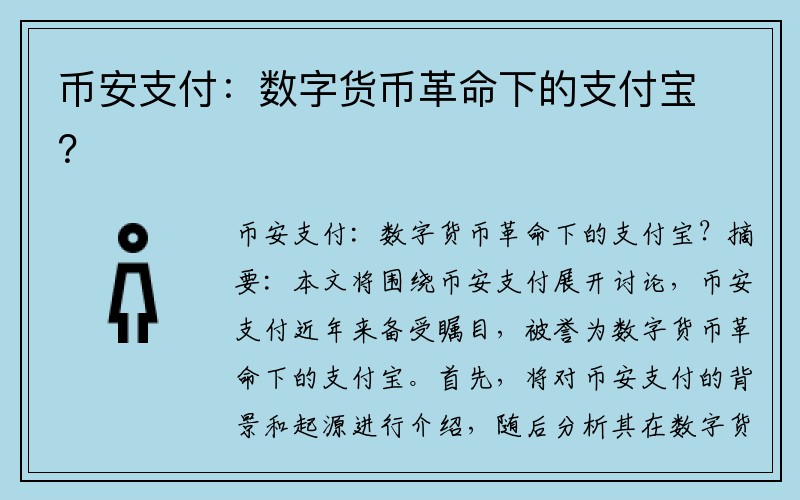 币安支付：数字货币革命下的支付宝？

币安支付：数字货币革命下的支付宝？摘要：本文将围绕币安支付展开讨论，币安支付近年来备受瞩目，被誉为数字货币革命下的支付宝。首先，将对币安支付的背景和起源进行介绍，随后分析其在数字货